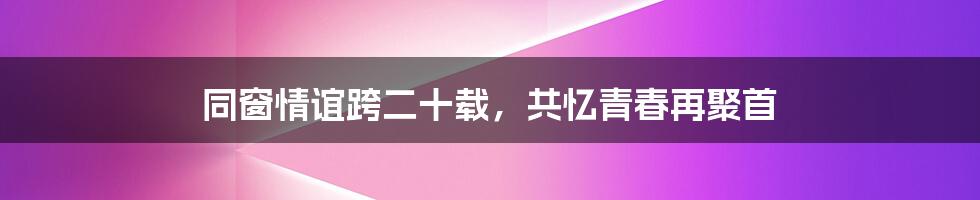 同窗情谊跨二十载，共忆青春再聚首